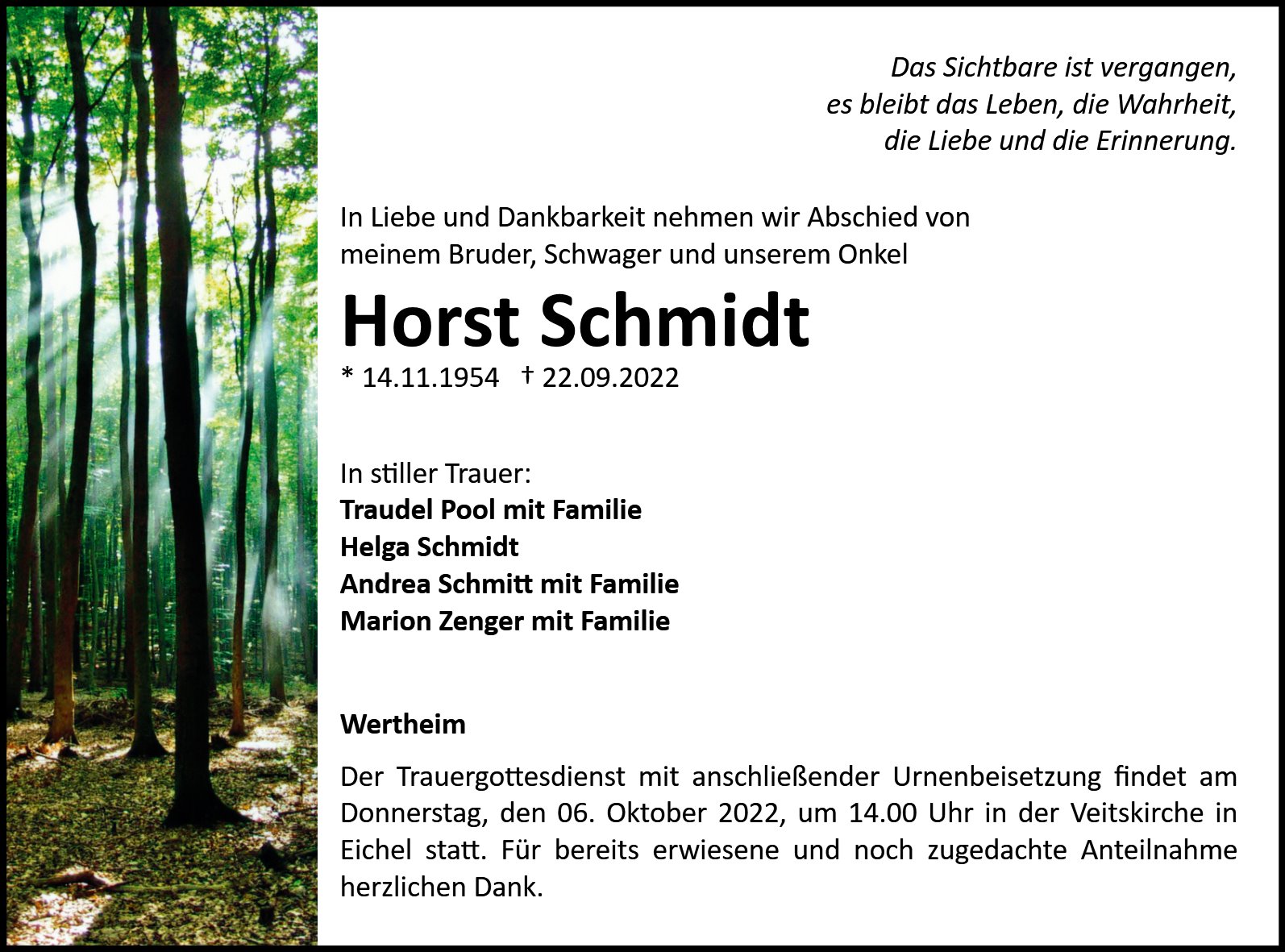 Das Sichtbare ist vergangen,
es bleibt das Leben, die Wahrheit,
die Liebe und die Erinnerung.

In Liebe und Dankbarkeit nehmen wir Abschied von meinem Bruder, Schwager und unserem Onkel

Horst Schmidt

* 14.11.1954 † 22.09.2022

In stiller Trauer:
Traudel Pool mit Familie
Helga Schmidt
Andrea Schmitt mit Familie
Marion Zenger mit Familie

Wertheim

Der Trauergottesdienst mit anschließender Urnenbeisetzung findet am Donnerstag, den 06. Oktober 2022, um 14.00 Uhr in der Veitskirche in Eichel statt. Für bereits erwiesene und noch zugedachte Anteilnahme herzlichen Dank.